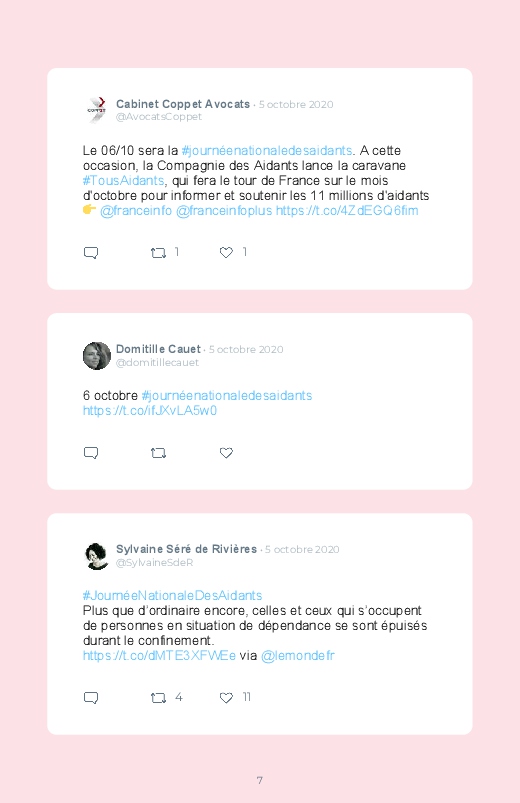 Cabinet Coppet Avocats · 5 octobre 2020
@AvocatsCoppet

Le 06/10 sera la #journéenationaledesaidants. A cette occasion, la Compagnie des Aidants lance la caravane #TousAidants, qui fera le tour de France sur le mois d'octobre pour informer et soutenir les 11 millions d'aidants 👉 @franceinfo @franceinfoplus https://t.co/4ZdEGQ6fim

1 1

Domitille Cauet · 5 octobre 2020
@domitillecauet

6 octobre #journéenationaledesaidants
https://t.co/ifJXvLA5w0

Sylvaine Séré de Rivières · 5 octobre 2020
@SylvaineSdeR

#JournéeNationaleDesAidants
Plus que d'ordinaire encore, celles et ceux qui s'occupent de personnes en situation de dépendance se sont épuisés durant le confinement.
https://t.co/dMTE3XFWEe via @lemondefr

4 11

7